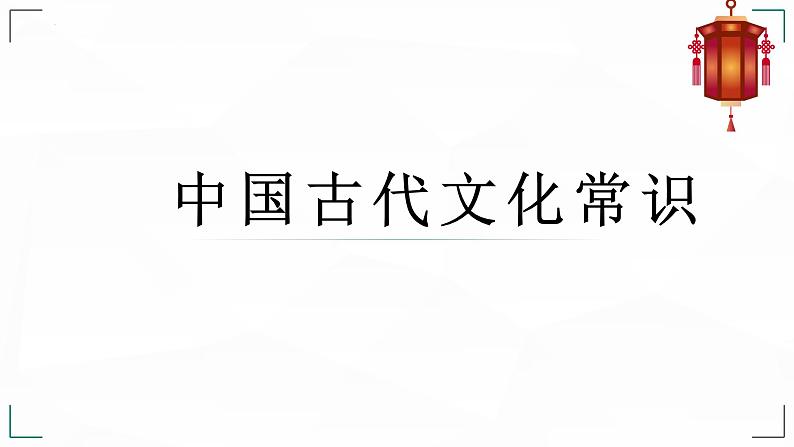 中国古代文化常识